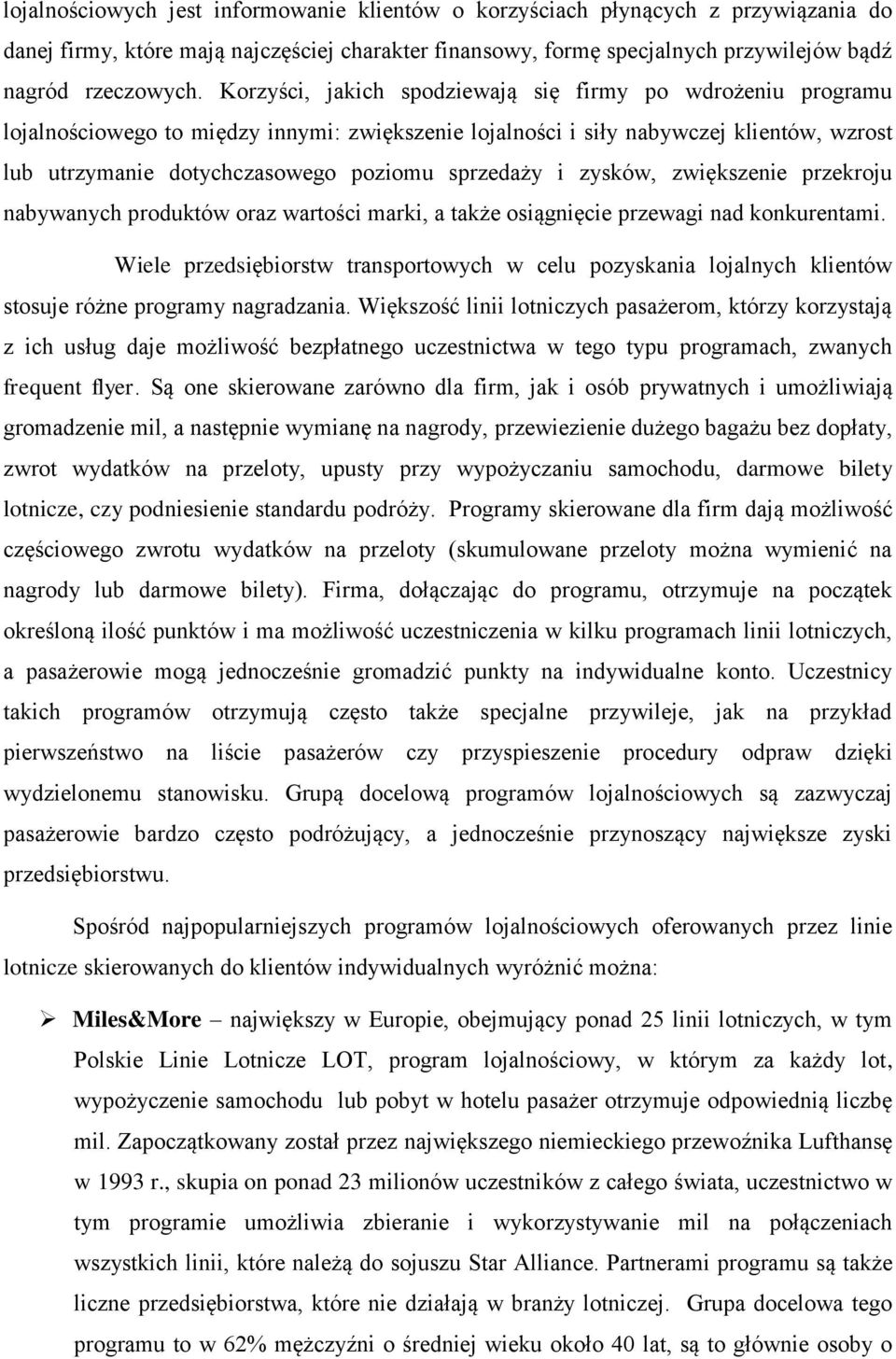 lojalnościowych jest informowanie klientów o korzyściach płynących z przywiązania do danej firmy, które mają najczęściej charakter finansowy, formę specjalnych przywilejów bądź nagród rzeczowych. Korzyści, jakich spodziewają się firmy po wdrożeniu programu lojalnościowego to między innymi: zwiększenie lojalności i siły nabywczej klientów, wzrost lub utrzymanie dotychczasowego poziomu sprzedaży i zysków, zwiększenie przekroju nabywanych produktów oraz wartości marki, a także osiągnięcie przewagi nad konkurentami.

Wiele przedsiębiorstw transportowych w celu pozyskania lojalnych klientów stosuje różne programy nagradzania. Większość linii lotniczych pasażerom, którzy korzystają z ich usług daje możliwość bezpłatnego uczestnictwa w tego typu programach, zwanych frequent flyer. Są one skierowane zarówno dla firm, jak i osób prywatnych i umożliwiają gromadzenie mil, a następnie wymianę na nagrody, przewiezienie dużego bagażu bez dopłaty, zwrot wydatków na przeloty, upusty przy wypożyczaniu samochodu, darmowe bilety lotnicze, czy podniesienie standardu podróży. Programy skierowane dla firm dają możliwość częściowego zwrotu wydatków na przeloty (skumulowane przeloty można wymienić na nagrody lub darmowe bilety). Firma, dołączając do programu, otrzymuje na początek określoną ilość punktów i ma możliwość uczestniczenia w kilku programach linii lotniczych, a pasażerowie mogą jednocześnie gromadzić punkty na indywidualne konto. Uczestnicy takich programów otrzymują często także specjalne przywileje, jak na przykład pierwszeństwo na liście pasażerów czy przyspieszenie procedury odpraw dzięki wydzielonemu stanowisku. Grupą docelową programów lojalnościowych są zazwyczaj pasażerowie bardzo często podróżujący, a jednocześnie przynoszący największe zyski przedsiębiorstwu.

Spośród najpopularniejszych programów lojalnościowych oferowanych przez linie lotnicze skierowanych do klientów indywidualnych wyróżnić można:

➢ Miles&More – największy w Europie, obejmujący ponad 25 linii lotniczych, w tym Polskie Linie Lotnicze LOT, program lojalnościowy, w którym za każdy lot, wypożyczenie samochodu lub pobyt w hotelu pasażer otrzymuje odpowiednią liczbę mil. Zapoczątkowany został przez największego niemieckiego przewoźnika Lufthansę w 1993 r., skupia on ponad 23 milionów uczestników z całego świata, uczestnictwo w tym programie umożliwia zbieranie i wykorzystywanie mil na połączeniach wszystkich linii, które należą do sojuszu Star Alliance. Partnerami programu są także liczne przedsiębiorstwa, które nie działają w branży lotniczej. Grupa docelowa tego programu to w 62% mężczyźni o średniej wieku około 40 lat, są to głównie osoby o